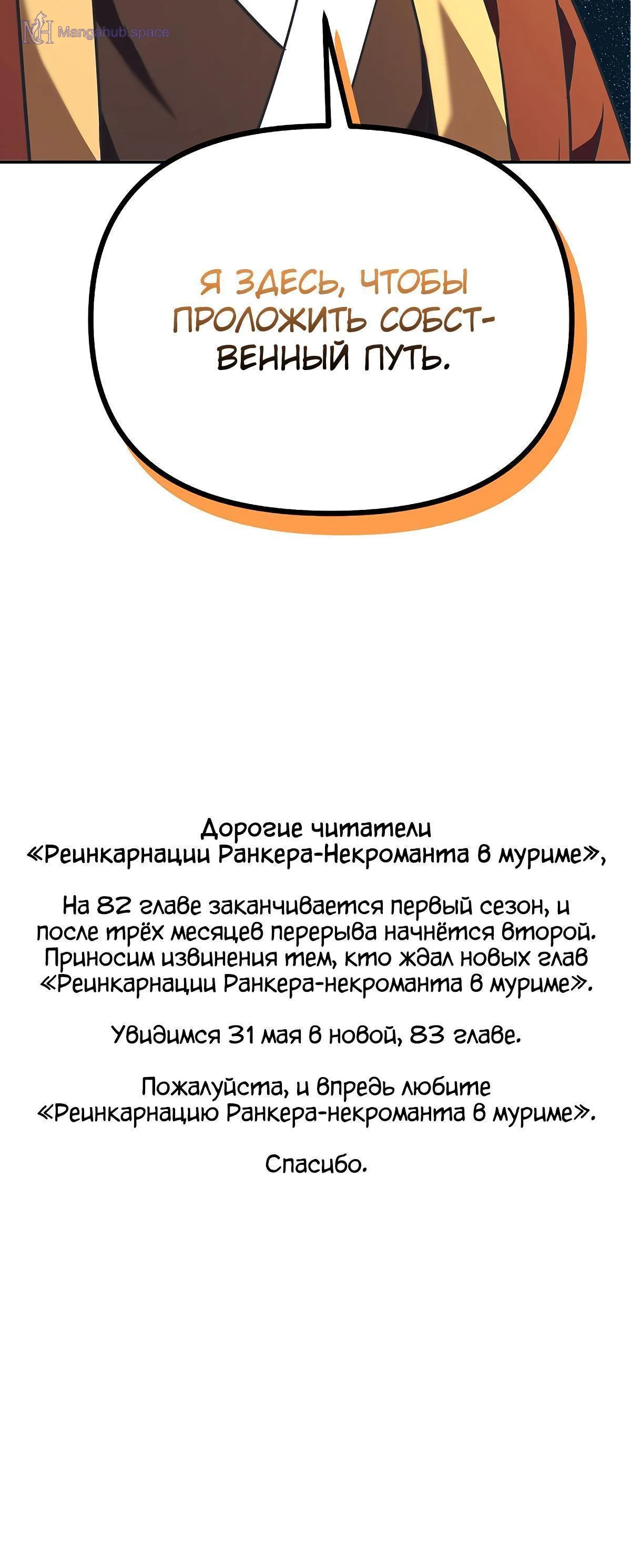 Я ЗДЕСЬ, ЧТОБЫ ПРОЛОЖИТЬ СОБСТВЕННЫЙ ПУТЬ.

Дорогие читатели
«Реинкарнации Ранкера-Некроманта в муриме»,

На 82 главе заканчивается первый сезон, и после трёх месяцев перерыва начнётся второй. Приносим извинения тем, кто ждал новых глав «Реинкарнации Ранкера-некроманта в муриме».

Увидимся 31 мая в новой, 83 главе.

Пожалуйста, и впредь любите
«Реинкарнацию Ранкера-некроманта в муриме».

Спасибо.

Mangahub.space